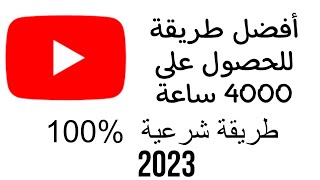 أفضل طريقة
للحصول على
4000 ساعة

طريقة شرعية 100%
2023